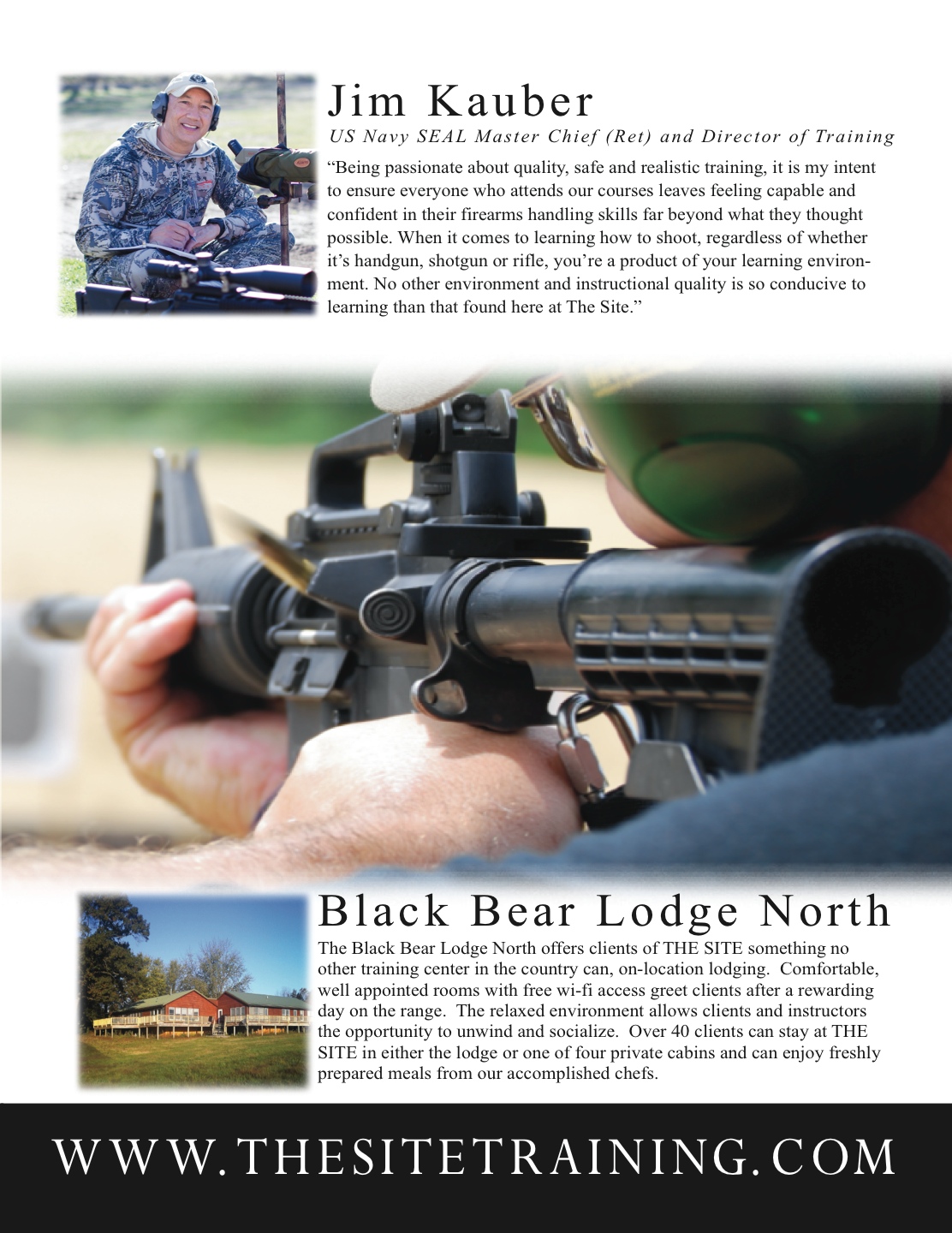 Jim Kauber

US Navy SEAL Master Chief (Ret) and Director of Training

"Being passionate about quality, safe and realistic training, it is my intent to ensure everyone who attends our courses leaves feeling capable and confident in their firearms handling skills far beyond what they thought possible. When it comes to learning how to shoot, regardless of whether it's handgun, shotgun or rifle, you're a product of your learning environment. No other environment and instructional quality is so conducive to learning than that found here at The Site."

Black Bear Lodge North

The Black Bear Lodge North offers clients of THE SITE something no other training center in the country can, on-location lodging. Comfortable, well appointed rooms with free wi-fi access greet clients after a rewarding day on the range. The relaxed environment allows clients and instructors the opportunity to unwind and socialize. Over 40 clients can stay at THE SITE in either the lodge or one of four private cabins and can enjoy freshly prepared meals from our accomplished chefs.

WWW.THESITETRAINING.COM